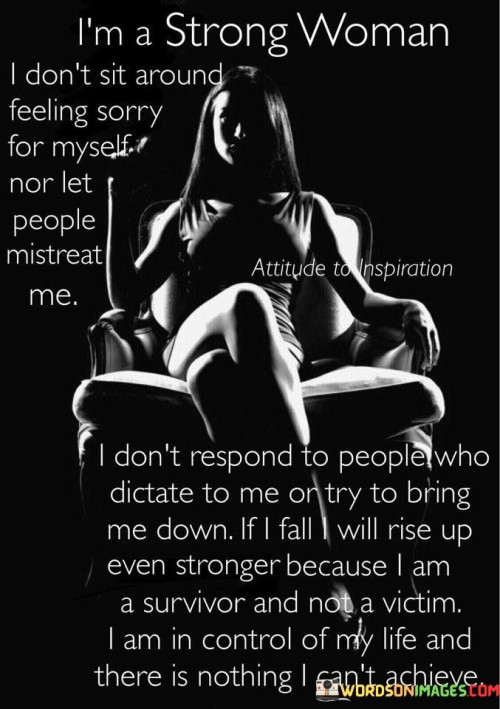 I'm a Strong Woman

I don't sit around feeling sorry for myself nor let people mistreat me.

Attitude to Inspiration

I don't respond to people who dictate to me or try to bring me down. If I fall I will rise up even stronger because I am a survivor and not a victim. I am in control of my life and there is nothing I can't achieve.

WORDSONIMAGES.COM